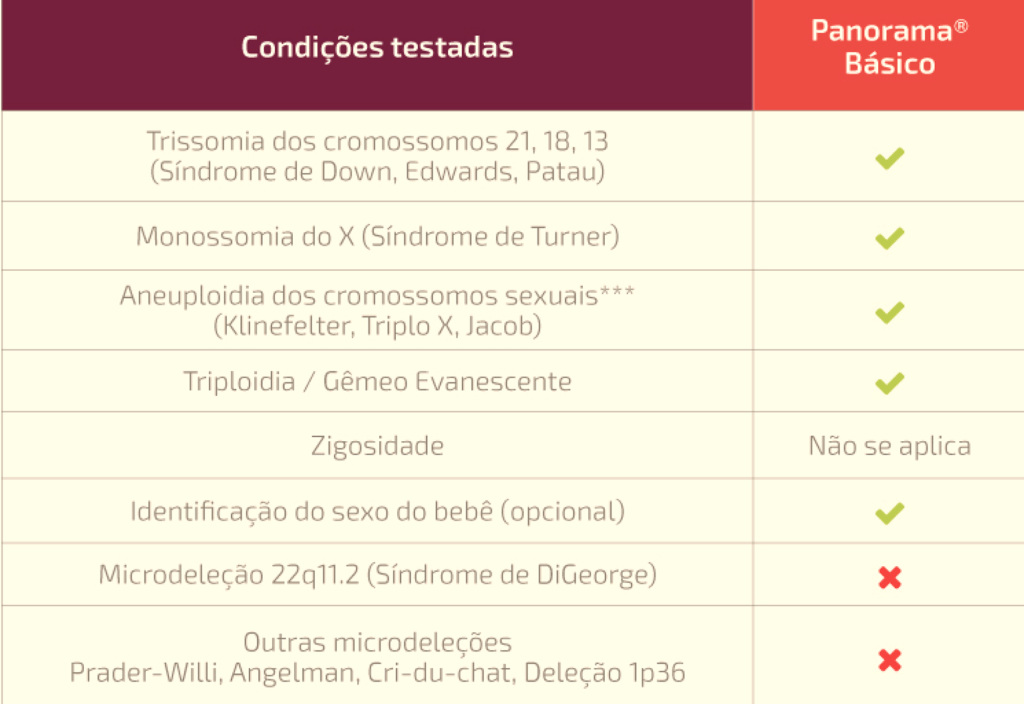 | Condições testadas | Panorama® Básico |
|---|---|
| Trissomia dos cromossomos 21, 18, 13 (Síndrome de Down, Edwards, Patau) | ✔ |
| Monossomia do X (Síndrome de Turner) | ✔ |
| Aneuploidia dos cromossomos sexuais*** (Klinefelter, Triplo X, Jacob) | ✔ |
| Triploidia / Gêmeo Evanescente | ✔ |
| Zigosidade | Não se aplica |
| Identificação do sexo do bebê (opcional) | ✔ |
| Microdeleção 22q11.2 (Síndrome de DiGeorge) | ✖ |
| Outras microdeleções Prader-Willi, Angelman, Cri-du-chat, Deleção 1p36 | ✖ |